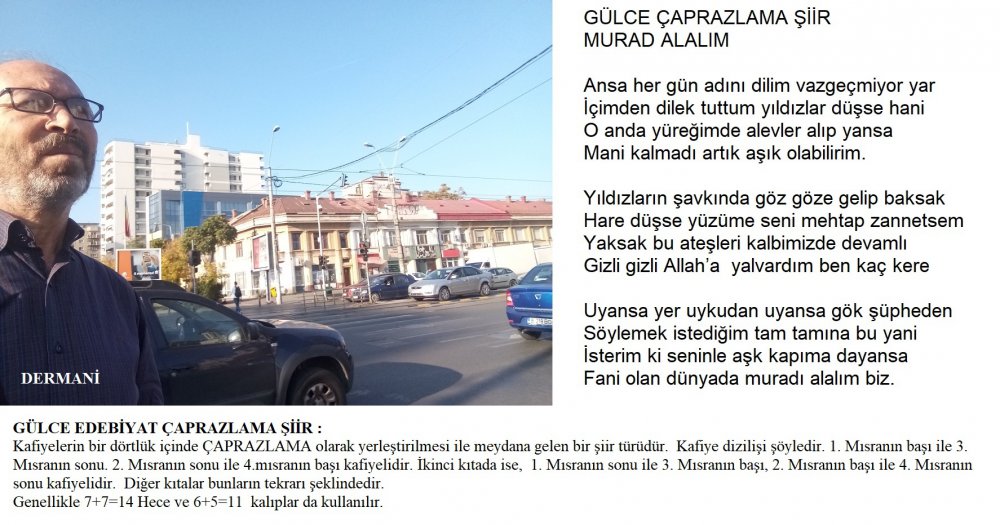 DERMANİ

GÜLCE ÇAPRAZLAMA ŞİİR
MURAD ALALIM

Ansa her gün adını dilim vazgeçmiyor yar
İçimden dilek tuttum yıldızlar düşse hani
O anda yüreğimde alevler alıp yansa
Mani kalmadı artık aşık olabilirim.

Yıldızların şavkında göz göze gelip baksak
Hare düşse yüzüme seni mehtap zannetsem
Yaksak bu ateşleri kalbimizde devamlı
Gizli gizli Allah'a yalvardım ben kaç kere

Uyansa yer uykudan uyansa gök şüpheden
Söylemek istediğim tam tamına bu yani
İsterim ki seninle aşk kapıma dayansa
Fani olan dünyada muradı alalım biz.

GÜLCE EDEBİYAT ÇAPRAZLAMA ŞİİR :
Kafiyelerin bir dörtlük içinde ÇAPRAZLAMA olarak yerleştirilmesi ile meydana gelen bir şiir türüdür. Kafiye dizilişi şöyledir. 1. Mısranın başı ile 3. Mısranın sonu. 2. Mısranın sonu ile 4.mısranın başı kafiyelidir. İkinci kıtada ise, 1. Mısranın sonu ile 3. Mısranın başı, 2. Mısranın başı ile 4. Mısranın sonu kafiyelidir. Diğer kıtalar bunların tekrarı şeklindedir.
Genellikle 7+7=14 Hece ve 6+5=11 kalıplar da kullanılır.